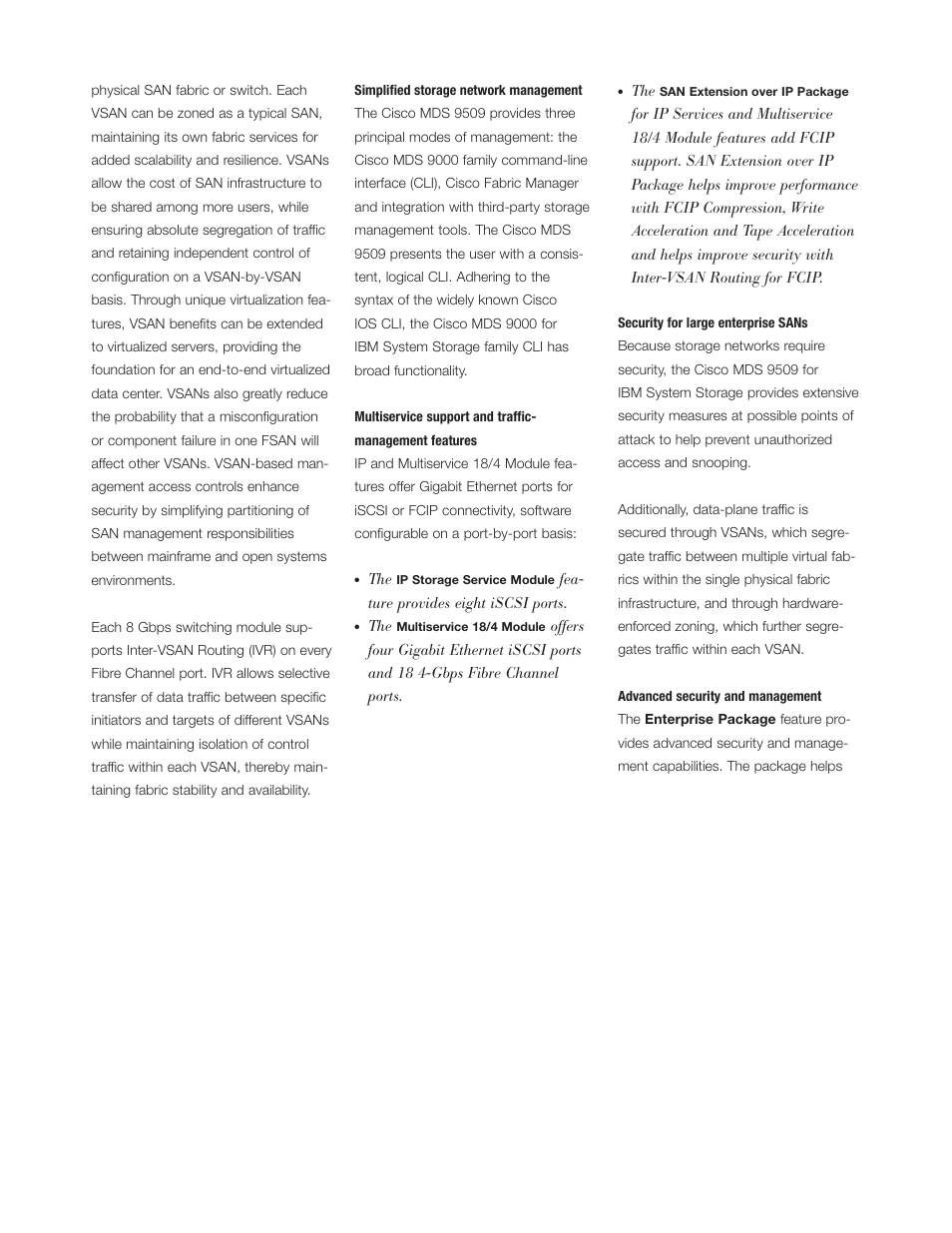 physical SAN fabric or switch. Each VSAN can be zoned as a typical SAN, maintaining its own fabric services for added scalability and resilience. VSANs allow the cost of SAN infrastructure to be shared among more users, while ensuring absolute segregation of traffic and retaining independent control of configuration on a VSAN-by-VSAN basis. Through unique virtualization features, VSAN benefits can be extended to virtualized servers, providing the foundation for an end-to-end virtualized data center. VSANs also greatly reduce the probability that a misconfiguration or component failure in one FSAN will affect other VSANs. VSAN-based management access controls enhance security by simplifying partitioning of SAN management responsibilities between mainframe and open systems environments.

Each 8 Gbps switching module supports Inter-VSAN Routing (IVR) on every Fibre Channel port. IVR allows selective transfer of data traffic between specific initiators and targets of different VSANs while maintaining isolation of control traffic within each VSAN, thereby maintaining fabric stability and availability.

Simplified storage network management
The Cisco MDS 9509 provides three principal modes of management: the Cisco MDS 9000 family command-line interface (CLI), Cisco Fabric Manager and integration with third-party storage management tools. The Cisco MDS 9509 presents the user with a consistent, logical CLI. Adhering to the syntax of the widely known Cisco IOS CLI, the Cisco MDS 9000 for IBM System Storage family CLI has broad functionality.

Multiservice support and traffic-management features
IP and Multiservice 18/4 Module features offer Gigabit Ethernet ports for iSCSI or FCIP connectivity, software configurable on a port-by-port basis:

• The IP Storage Service Module feature provides eight iSCSI ports.
• The Multiservice 18/4 Module offers four Gigabit Ethernet iSCSI ports and 18 4-Gbps Fibre Channel ports.

• The SAN Extension over IP Package for IP Services and Multiservice 18/4 Module features add FCIP support. SAN Extension over IP Package helps improve performance with FCIP Compression, Write Acceleration and Tape Acceleration and helps improve security with Inter-VSAN Routing for FCIP.

Security for large enterprise SANs
Because storage networks require security, the Cisco MDS 9509 for IBM System Storage provides extensive security measures at possible points of attack to help prevent unauthorized access and snooping.

Additionally, data-plane traffic is secured through VSANs, which segregate traffic between multiple virtual fabrics within the single physical fabric infrastructure, and through hardware-enforced zoning, which further segregates traffic within each VSAN.

Advanced security and management
The Enterprise Package feature provides advanced security and management capabilities. The package helps